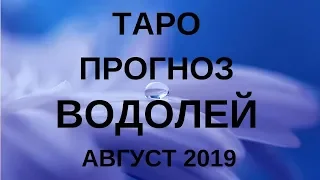 ТАРО
ПРОГНОЗ
ВОДОЛЕЙ
АВГУСТ 2019